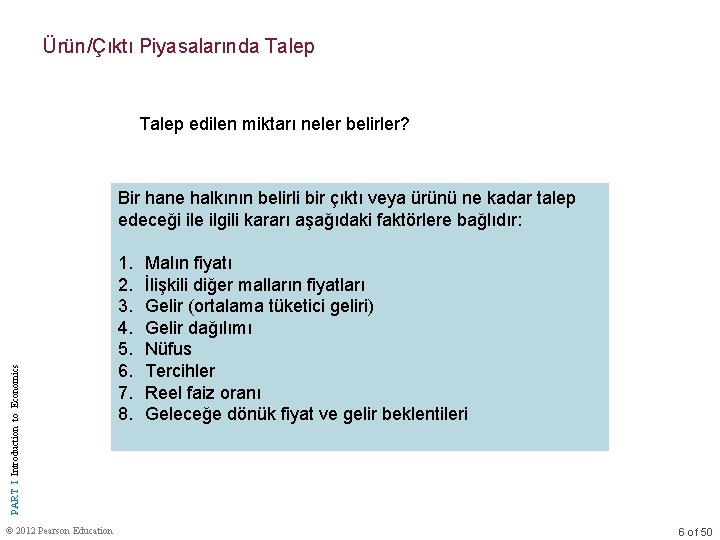 Ürün/Çıktı Piyasalarında Talep

Talep edilen miktarı neler belirler?

Bir hane halkının belirli bir çıktı veya ürünü ne kadar talep edeceği ile ilgili kararı aşağıdaki faktörlere bağlıdır:

1. Malın fiyatı
2. İlişkili diğer malların fiyatları
3. Gelir (ortalama tüketici geliri)
4. Gelir dağılımı
5. Nüfus
6. Tercihler
7. Reel faiz oranı
8. Geleceğe dönük fiyat ve gelir beklentileri

PART I Introduction to Economics

© 2012 Pearson Education

6 of 50